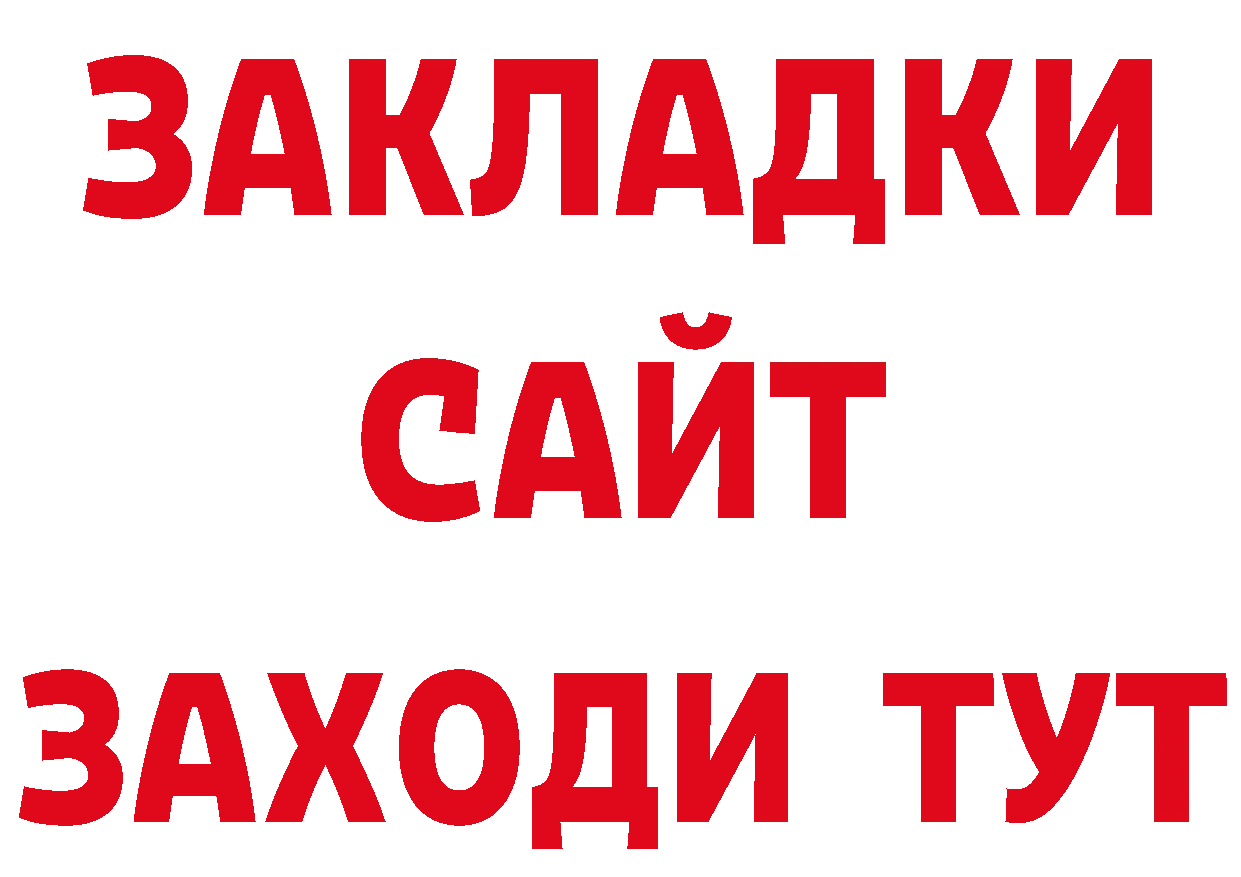 ЗАКЛАДКИ
САЙТ
ЗАХОДИ ТУТ